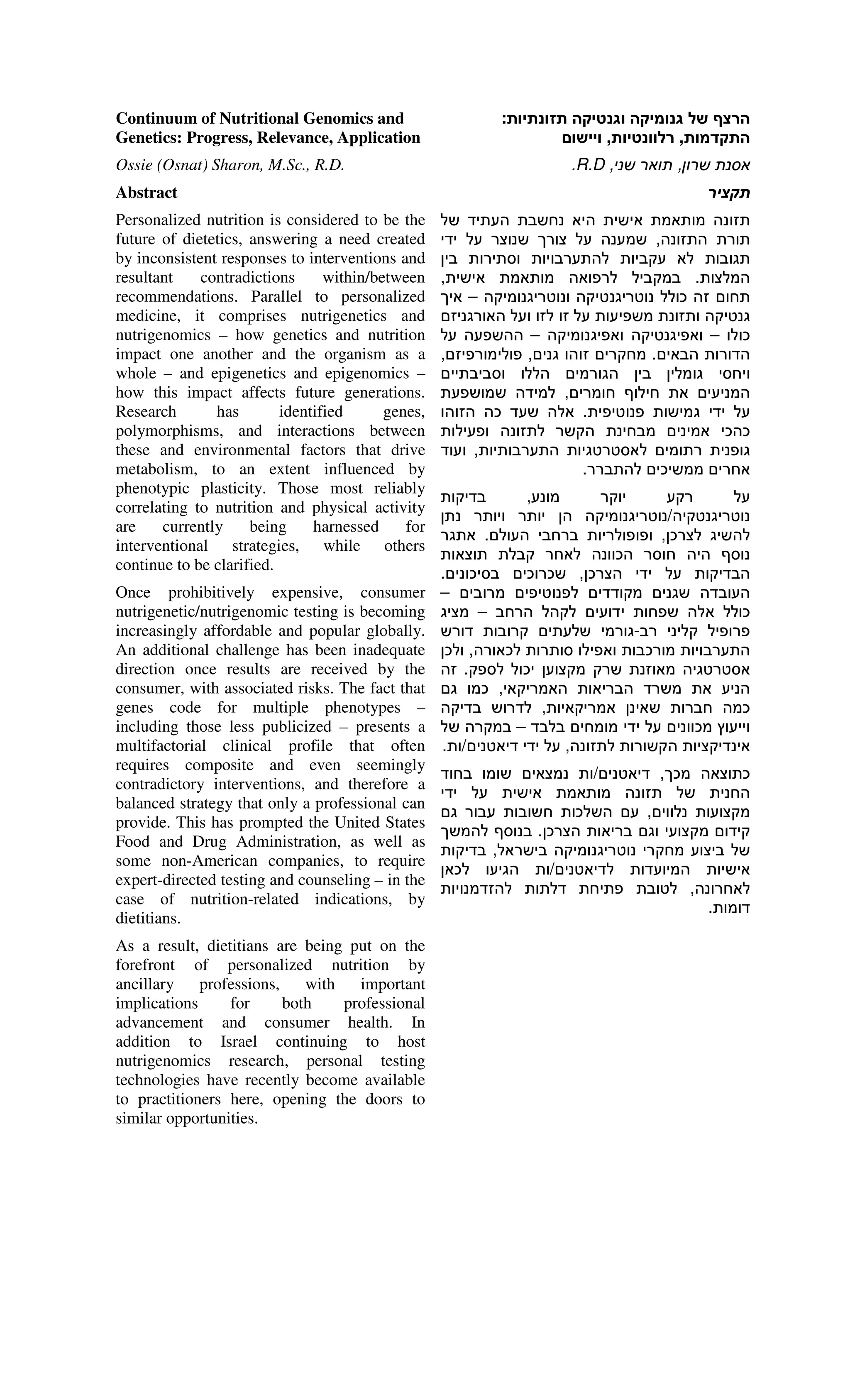 Continuum of Nutritional Genomics and Genetics: Progress, Relevance, Application

Ossie (Osnat) Sharon, M.Sc., R.D.

Abstract

Personalized nutrition is considered to be the future of dietetics, answering a need created by inconsistent responses to interventions and resultant contradictions within/between recommendations. Parallel to personalized medicine, it comprises nutrigenetics and nutrigenomics – how genetics and nutrition impact one another and the organism as a whole – and epigenetics and epigenomics – how this impact affects future generations. Research has identified genes, polymorphisms, and interactions between these and environmental factors that drive metabolism, to an extent influenced by phenotypic plasticity. Those most reliably correlating to nutrition and physical activity are currently being harnessed for interventional strategies, while others continue to be clarified.

Once prohibitively expensive, consumer nutrigenetic/nutrigenomic testing is becoming increasingly affordable and popular globally. An additional challenge has been inadequate direction once results are received by the consumer, with associated risks. The fact that genes code for multiple phenotypes – including those less publicized – presents a multifactorial clinical profile that often requires composite and even seemingly contradictory interventions, and therefore a balanced strategy that only a professional can provide. This has prompted the United States Food and Drug Administration, as well as some non-American companies, to require expert-directed testing and counseling – in the case of nutrition-related indications, by dietitians.

As a result, dietitians are being put on the forefront of personalized nutrition by ancillary professions, with important implications for both professional advancement and consumer health. In addition to Israel continuing to host nutrigenomics research, personal testing technologies have recently become available to practitioners here, opening the doors to similar opportunities.

הרצף של גנומיקה וגנטיקה תזונתיות: התקדמות, רלוונטיות, ויישום

אסנת שרון, תואר שני, R.D.

תקציר

תזונה מותאמת אישית היא נחשבת העתיד של תורת התזונה, שמענה על צורך שנוצר על ידי תגובות לא עקביות להתערבויות וסתירות בין המלצות. במקביל לרפואה מותאמת אישית, תחום זה כולל נוטריגנטיקה ונוטריגנומיקה – איך גנטיקה ותזונת משפיעות על זו לזו ועל האורגניזם כולו – ואפיגנטיקה ואפיגנומיקה – ההשפעה על הדורות הבאים. מחקרים זוהו גנים, פולימורפיזם, ויחסי גומלין בין הגורמים הללו וסביבתיים המניעים את חילוף חומרים, למידה שמושפעת על ידי גמישות פנוטיפית. אלה שעד כה הזוהו כהכי אמינים מבחינת הקשר לתזונה ופעילות גופנית רתומים לאסטרטגיות התערבותיות, ועוד אחרים ממשיכים להתברר.

על רקע יוקר מונע, בדיקות נוטריגנטקיה/נוטריגנומיקה הן יותר ויותר נתן להשיג לצרכן, ופופולריות ברחבי העולם. אתגר נוסף היה חוסר הכוונה לאחר קבלת תוצאות הבדיקות על ידי הצרכן, שכרוכים בסיכונים. העובדה שגנים מקודדים לפנוטיפים מרובים – כולל אלה שפחות ידועים לקהל הרחב – מציג פרופיל קליני רב-גורמי שלעתים קרובות דורש התערבויות מורכבות ואפילו סותרות לכאורה, ולכן אסטרטגיה מאוזנת שרק מקצוען יכול לספק. זה הניע את משרד הבריאות האמריקאי, כמו גם כמה חברות שאינן אמריקאיות, לדרוש בדיקה וייעוץ מכוונים על ידי מומחים בלבד – במקרה של אינדיקציות הקשורות לתזונה, על ידי דיאטנים/ות.

כתוצאה מכך, דיאטנים/ות נמצאים שומו בחוד החנית של תזונה מותאמת אישית על ידי מקצועות נלווים, עם השלכות חשובות עבור גם קידום מקצועי וגם בריאות הצרכן. בנוסף להמשך של ביצוע מחקרי נוטריגנומיקה בישראל, בדיקות אישיות המיועדות לדיאטנים/ות הגיעו לכאן לאחרונה, לטובת פתיחת דלתות להזדמנויות דומות.